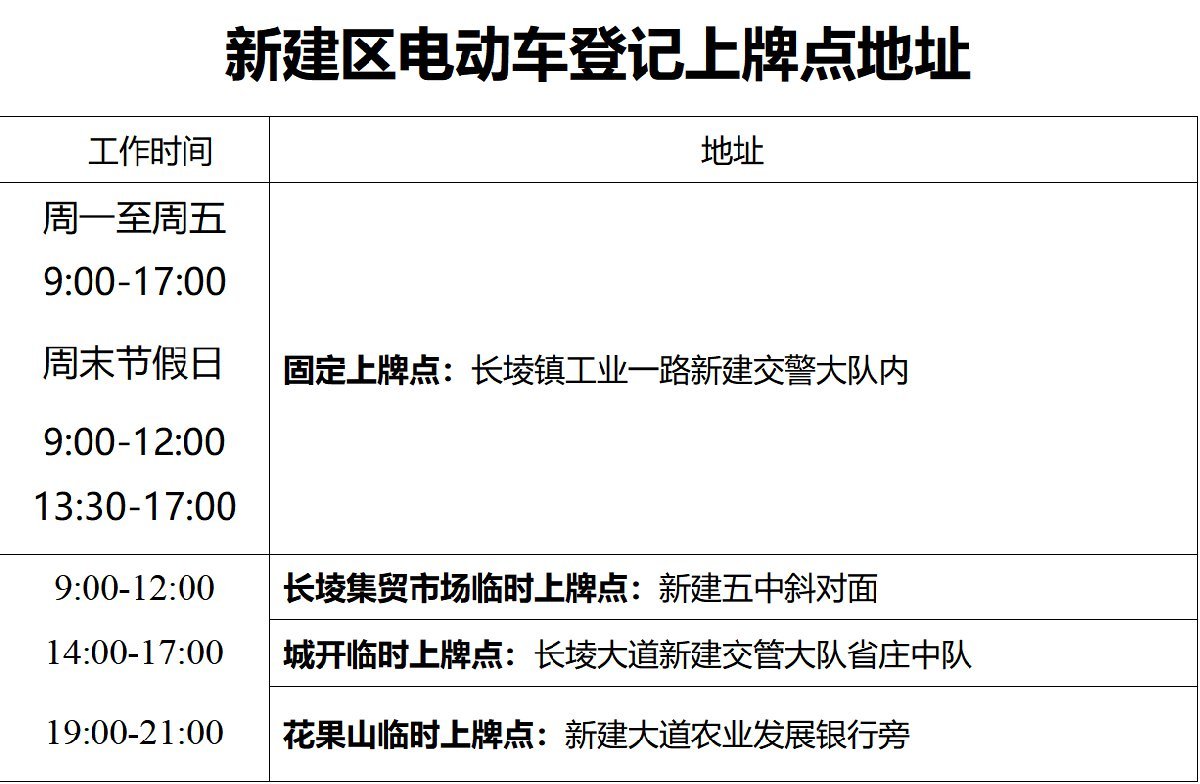 新建区电动车登记上牌点地址

| 工作时间 | 地址 |
|---|---|
| 周一至周五 9:00-17:00 周末节假日 9:00-12:00 13:30-17:00 | **固定上牌点：**长堎镇工业一路新建交警大队内 |
| 9:00-12:00 14:00-17:00 19:00-21:00 | **长堎集贸市场临时上牌点：**新建五中斜对面 |
| | **城开临时上牌点：**长堎大道新建交管大队省庄中队 |
| | **花果山临时上牌点：**新建大道农业发展银行旁 |